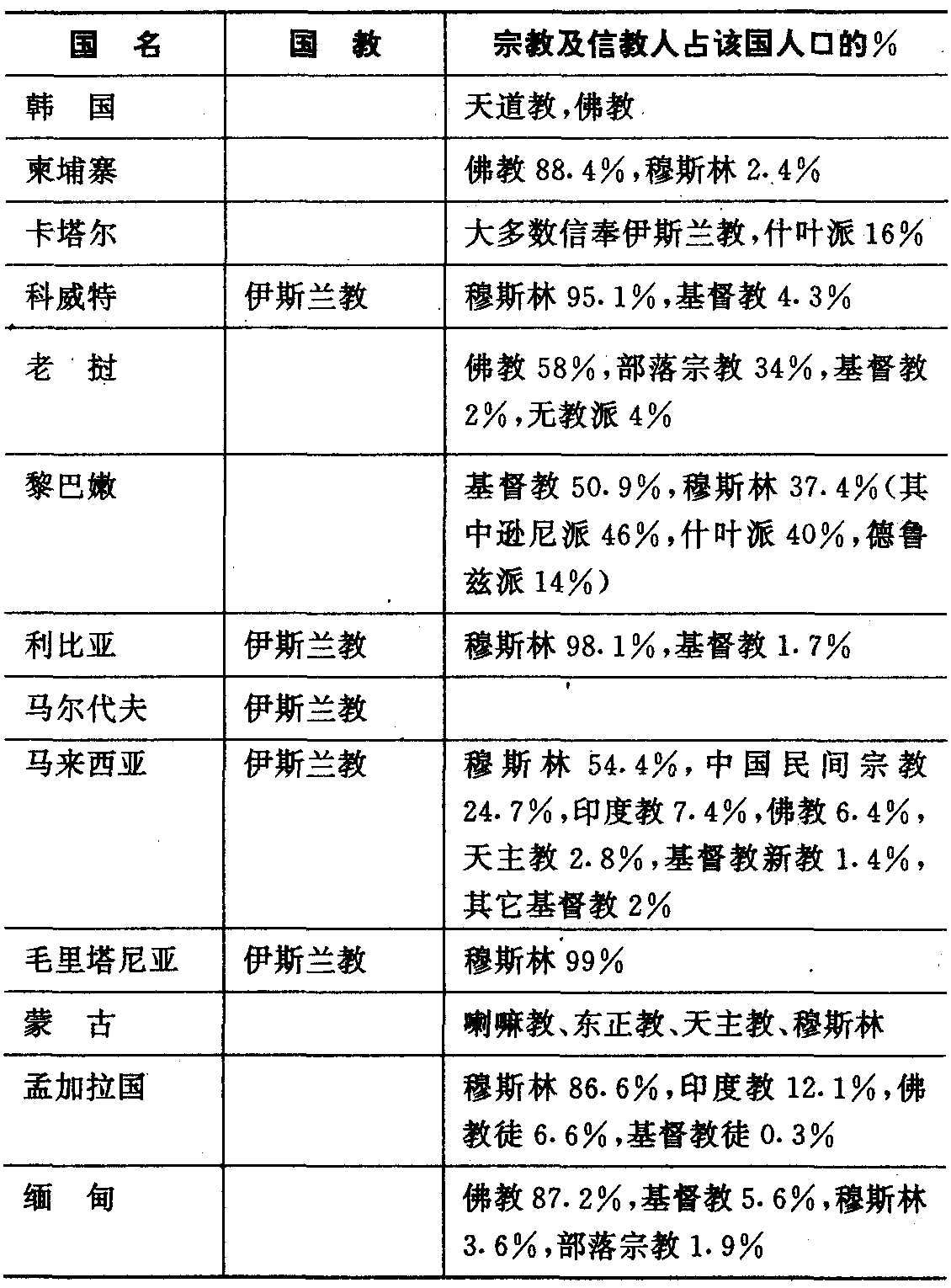 | 国　名 | 国　教 | 宗教及信教人占该国人口的% |
|---|---|---|
| 韩　国 | | 天道教，佛教 |
| 柬埔寨 | | 佛教 88.4%，穆斯林 2.4% |
| 卡塔尔 | | 大多数信奉伊斯兰教，什叶派 16% |
| 科威特 | 伊斯兰教 | 穆斯林 95.1%，基督教 4.3% |
| 老　挝 | | 佛教 58%，部落宗教 34%，基督教 2%，无教派 4% |
| 黎巴嫩 | | 基督教 50.9%，穆斯林 37.4%（其中逊尼派 46%，什叶派 40%，德鲁兹派 14%） |
| 利比亚 | 伊斯兰教 | 穆斯林 98.1%，基督教 1.7% |
| 马尔代夫 | 伊斯兰教 | |
| 马来西亚 | 伊斯兰教 | 穆斯林 54.4%，中国民间宗教 24.7%，印度教 7.4%，佛教 6.4%，天主教 2.8%，基督教新教 1.4%，其它基督教 2% |
| 毛里塔尼亚 | 伊斯兰教 | 穆斯林 99% |
| 蒙　古 | | 喇嘛教、东正教、天主教、穆斯林 |
| 孟加拉国 | | 穆斯林 86.6%，印度教 12.1%，佛教徒 6.6%，基督教徒 0.3% |
| 缅　甸 | | 佛教 87.2%，基督教 5.6%，穆斯林 3.6%，部落宗教 1.9% |